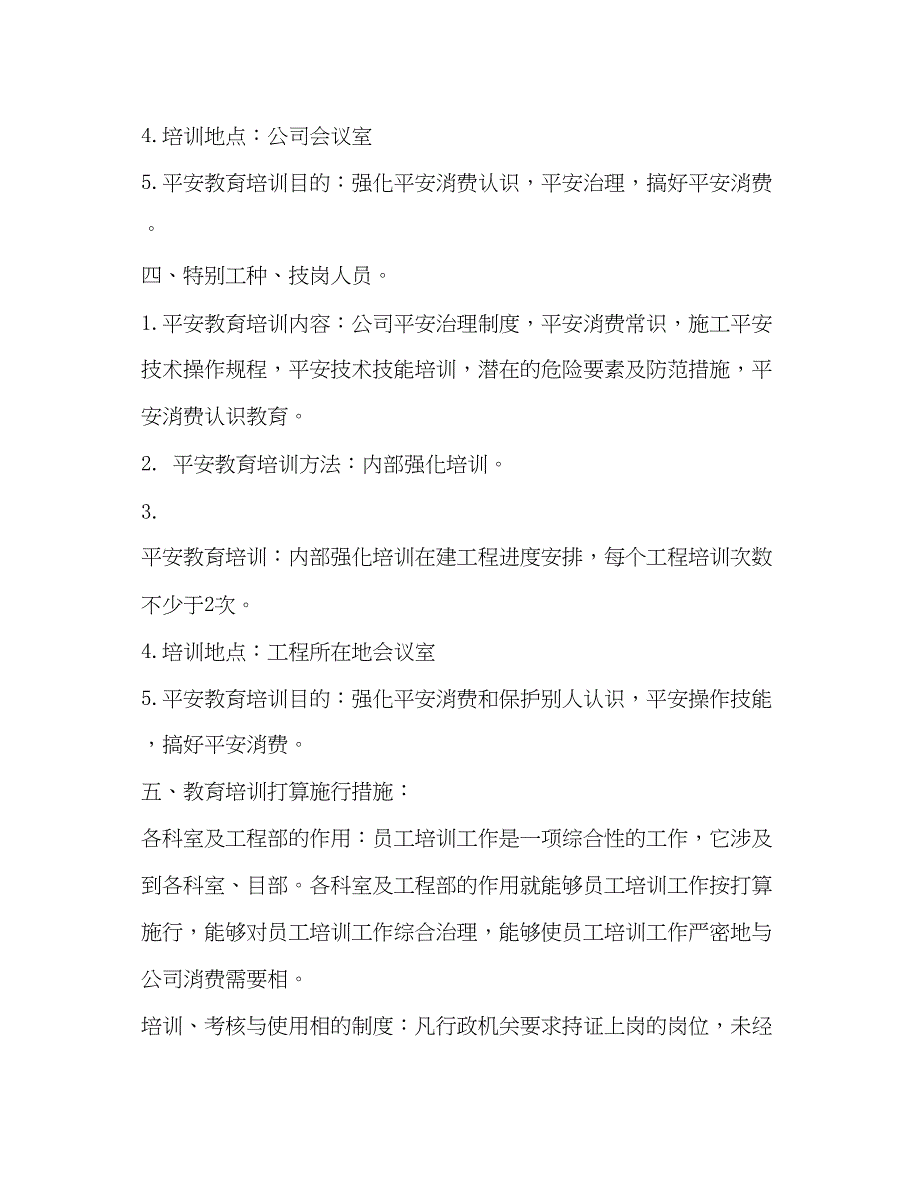 4. 培训地点：公司会议室

5. 平安教育培训目的：强化平安消费认识，平安治理，搞好平安消费。

四、特别工种、技岗人员。

1. 平安教育培训内容：公司平安治理制度，平安消费常识，施工平安技术操作规程，平安技术技能培训，潜在的危险要素及防范措施，平安消费认识教育。

2.  平安教育培训方法：内部强化培训。

3.

平安教育培训：内部强化培训在建工程进度安排，每个工程培训次数不少于2次。

4. 培训地点：工程所在地会议室

5. 平安教育培训目的：强化平安消费和保护别人认识，平安操作技能，搞好平安消费。

五、教育培训打算施行措施：

各科室及工程部的作用：员工培训工作是一项综合性的工作，它涉及到各科室、目部。各科室及工程部的作用就能够员工培训工作按打算施行，能够对员工培训工作综合治理，能够使员工培训工作严密地与公司消费需要相。

培训、考核与使用相的制度：凡行政机关要求持证上岗的岗位，未经